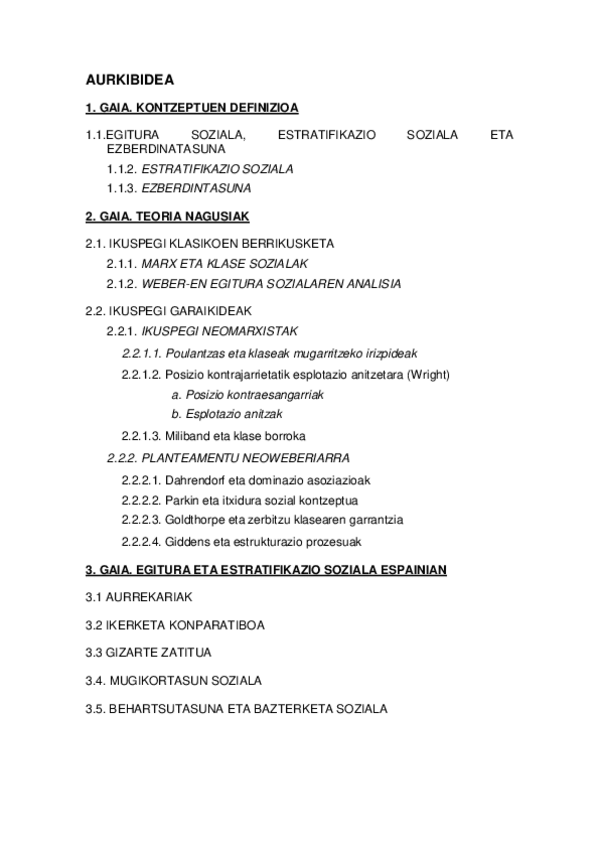 AURKIBIDEA

1. GAIA. KONTZEPTUEN DEFINIZIOA

1.1.EGITURA SOZIALA, ESTRATIFIKAZIO SOZIALA ETA EZBERDINATASUNA

1.1.2. ESTRATIFIKAZIO SOZIALA

1.1.3. EZBERDINTASUNA

2. GAIA. TEORIA NAGUSIAK

2.1. IKUSPEGI KLASIKOEN BERRIKUSKETA

2.1.1. MARX ETA KLASE SOZIALAK

2.1.2. WEBER-EN EGITURA SOZIALAREN ANALISIA

2.2. IKUSPEGI GARAIKIDEAK

2.2.1. IKUSPEGI NEOMARXISTAK

2.2.1.1. Poulantzas eta klaseak mugarritzeko irizpideak

2.2.1.2. Posizio kontrajarrietatik esplotazio anitzetara (Wright)

a. Posizio kontraesangarriak

b. Esplotazio anitzak

2.2.1.3. Miliband eta klase borroka

2.2.2. PLANTEAMENTU NEOWEBERIARRA

2.2.2.1. Dahrendorf eta dominazio asoziazioak

2.2.2.2. Parkin eta itxidura sozial kontzeptua

2.2.2.3. Goldthorpe eta zerbitzu klasearen garrantzia

2.2.2.4. Giddens eta estrukturazio prozesuak

3. GAIA. EGITURA ETA ESTRATIFIKAZIO SOZIALA ESPAINIAN

3.1 AURREKARIAK

3.2 IKERKETA KONPARATIBOA

3.3 GIZARTE ZATITUA

3.4. MUGIKORTASUN SOZIALA

3.5. BEHARTSUTASUNA ETA BAZTERKETA SOZIALA